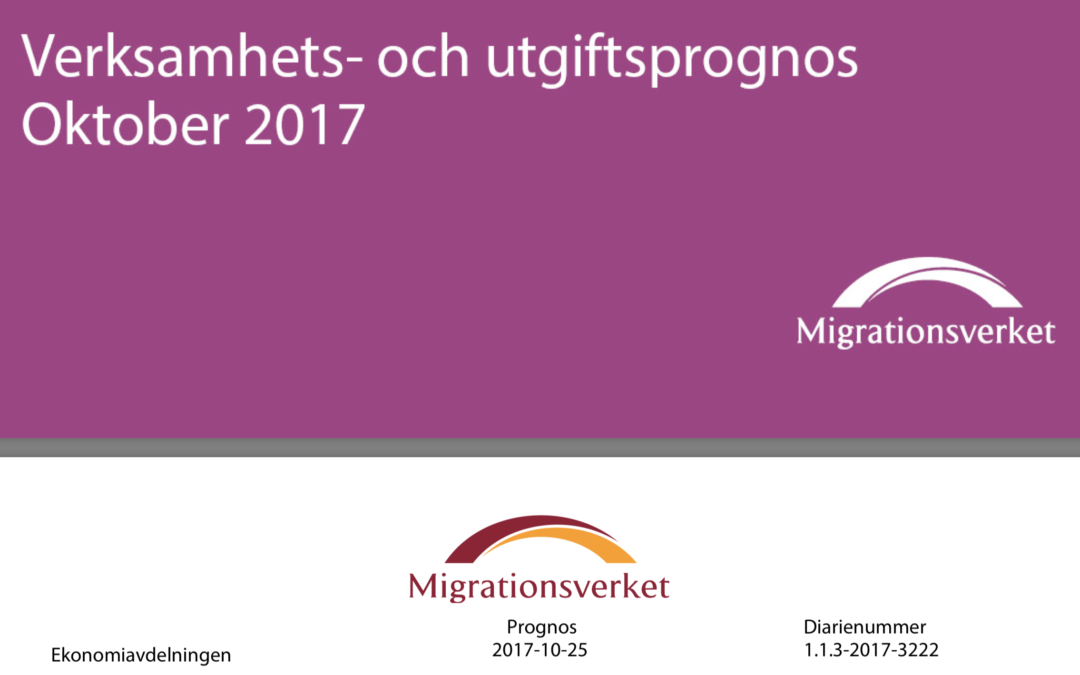 Verksamhets- och utgiftsprognos
Oktober 2017

Migrationsverket

Migrationsverket

Ekonomiavdelningen

Prognos
2017-10-25

Diarienummer
1.1.3-2017-3222